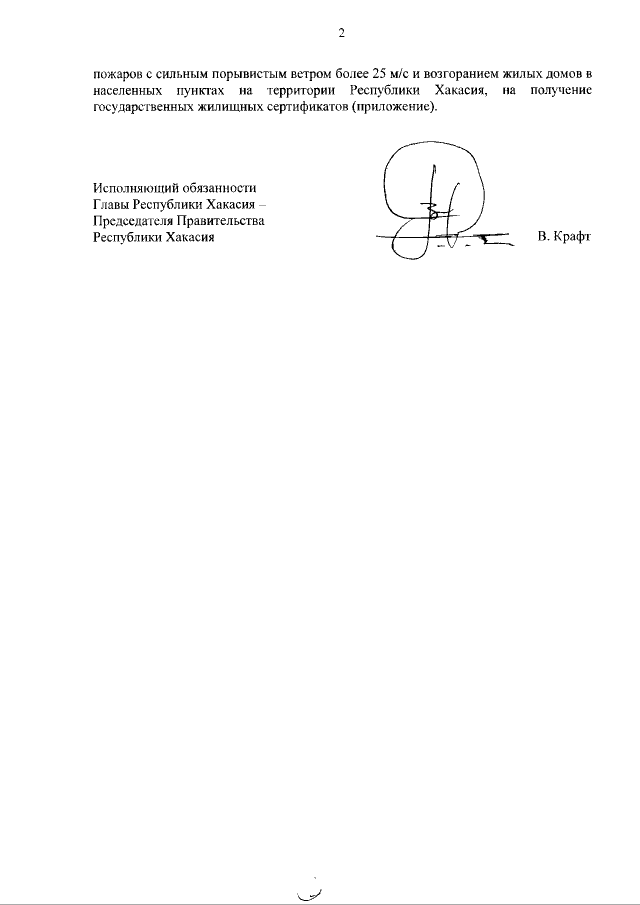 2

пожаров с сильным порывистым ветром более 25 м/с и возгоранием жилых домов в населенных пунктах на территории Республики Хакасия, на получение государственных жилищных сертификатов (приложение).

Исполняющий обязанности
Главы Республики Хакасия –
Председателя Правительства
Республики Хакасия

В. Крафт